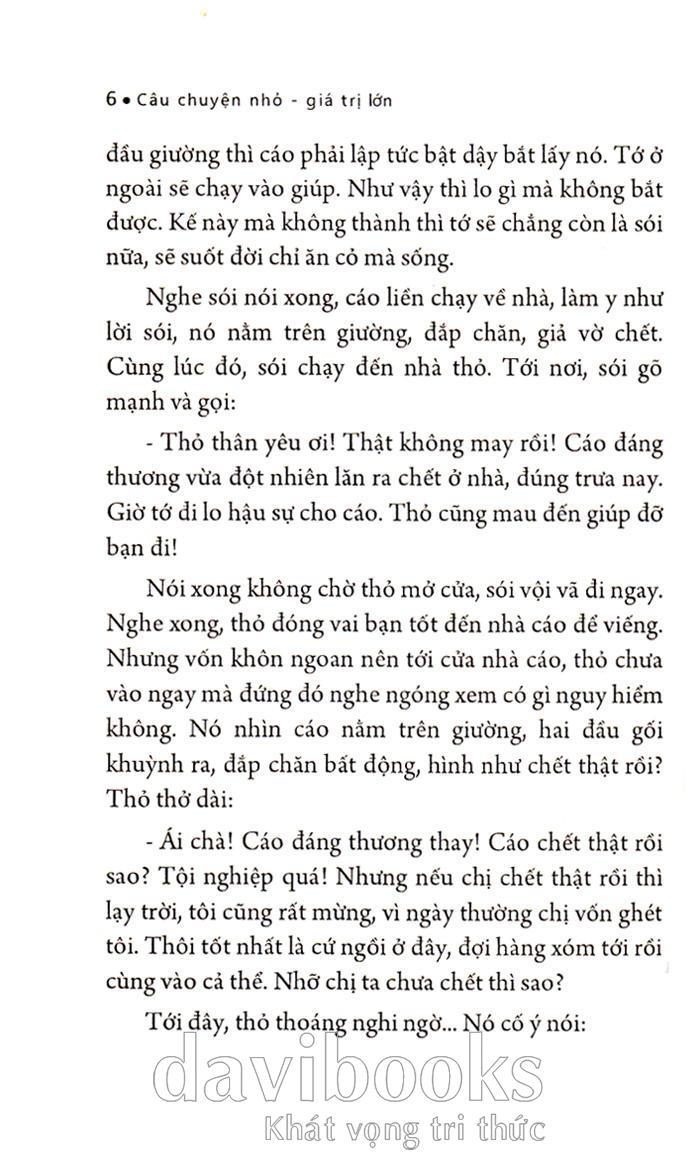 6 • Câu chuyện nhỏ - giá trị lớn

đầu giường thì cáo phải lập tức bật dậy bắt lấy nó. Tớ ở ngoài sẽ chạy vào giúp. Như vậy thì lo gì mà không bắt được. Kế này mà không thành thì tớ sẽ chẳng còn là sói nữa, sẽ suốt đời chỉ ăn cỏ mà sống.

Nghe sói nói xong, cáo liền chạy về nhà, làm y như lời sói, nó nằm trên giường, đắp chăn, giả vờ chết. Cùng lúc đó, sói chạy đến nhà thỏ. Tới nơi, sói gõ mạnh và gọi:

- Thỏ thân yêu ơi! Thật không may rồi! Cáo đáng thương vừa đột nhiên lăn ra chết ở nhà, đúng trưa nay. Giờ tớ đi lo hậu sự cho cáo. Thỏ cũng mau đến giúp đỡ bạn đi!

Nói xong không chờ thỏ mở cửa, sói vội vã đi ngay. Nghe xong, thỏ đóng vai bạn tốt đến nhà cáo để viếng. Nhưng vốn khôn ngoan nên tới cửa nhà cáo, thỏ chưa vào ngay mà đứng đó nghe ngóng xem có gì nguy hiểm không. Nó nhìn cáo nằm trên giường, hai đầu gối khuỳnh ra, đắp chăn bất động, hình như chết thật rồi? Thỏ thở dài:

- Ái chà! Cáo đáng thương thay! Cáo chết thật rồi sao? Tội nghiệp quá! Nhưng nếu chị chết thật rồi thì lạy trời, tôi cũng rất mừng, vì ngày thường chị vốn ghét tôi. Thôi tốt nhất là cứ ngồi ở đây, đợi hàng xóm tới rồi cùng vào cả thể. Nhỡ chị ta chưa chết thì sao?

Tới đây, thỏ thoáng nghi ngờ... Nó cố ý nói:

davibooks
Khát vọng tri thức